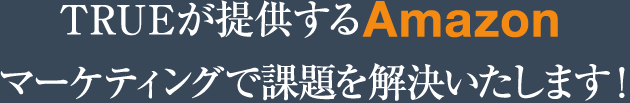 TRUEが提供するAmazon

マーケティングで課題を解決いたします！